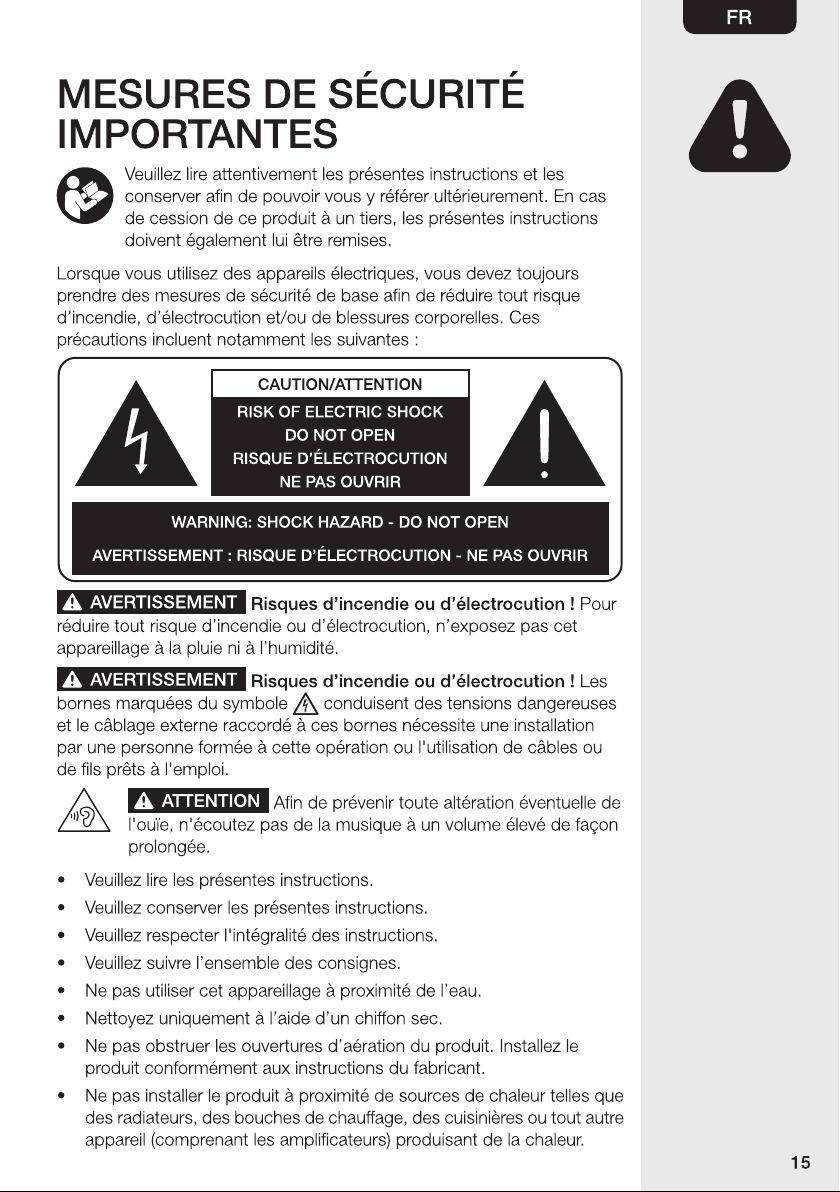 FR

MESURES DE SÉCURITÉ IMPORTANTES

Veuillez lire attentivement les présentes instructions et les conserver afin de pouvoir vous y référer ultérieurement. En cas de cession de ce produit à un tiers, les présentes instructions doivent également lui être remises.

Lorsque vous utilisez des appareils électriques, vous devez toujours prendre des mesures de sécurité de base afin de réduire tout risque d'incendie, d'électrocution et/ou de blessures corporelles. Ces précautions incluent notamment les suivantes :

CAUTION/ATTENTION
RISK OF ELECTRIC SHOCK
DO NOT OPEN
RISQUE D'ÉLECTROCUTION
NE PAS OUVRIR

WARNING: SHOCK HAZARD - DO NOT OPEN
AVERTISSEMENT : RISQUE D'ÉLECTROCUTION - NE PAS OUVRIR

AVERTISSEMENT Risques d'incendie ou d'électrocution ! Pour réduire tout risque d'incendie ou d'électrocution, n'exposez pas cet appareillage à la pluie ni à l'humidité.

AVERTISSEMENT Risques d'incendie ou d'électrocution ! Les bornes marquées du symbole conduisent des tensions dangereuses et le câblage externe raccordé à ces bornes nécessite une installation par une personne formée à cette opération ou l'utilisation de câbles ou de fils prêts à l'emploi.

ATTENTION Afin de prévenir toute altération éventuelle de l'ouïe, n'écoutez pas de la musique à un volume élevé de façon prolongée.

• Veuillez lire les présentes instructions.
• Veuillez conserver les présentes instructions.
• Veuillez respecter l'intégralité des instructions.
• Veuillez suivre l'ensemble des consignes.
• Ne pas utiliser cet appareillage à proximité de l'eau.
• Nettoyez uniquement à l'aide d'un chiffon sec.
• Ne pas obstruer les ouvertures d'aération du produit. Installez le produit conformément aux instructions du fabricant.
• Ne pas installer le produit à proximité de sources de chaleur telles que des radiateurs, des bouches de chauffage, des cuisinières ou tout autre appareil (comprenant les amplificateurs) produisant de la chaleur.

15